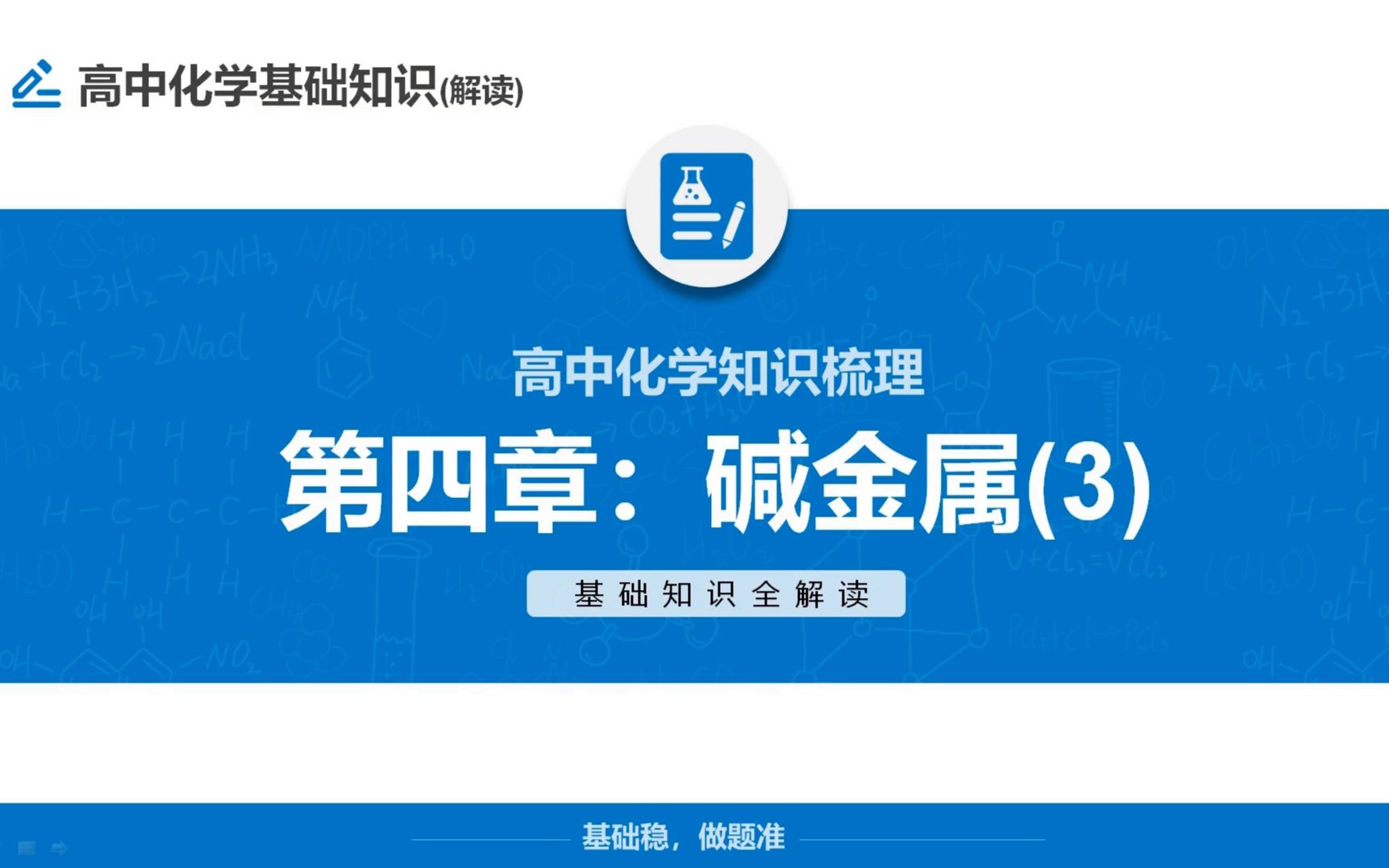 高中化学基础知识(解读)

高中化学知识梳理

第四章：碱金属(3)

基础知识全解读

基础稳，做题准